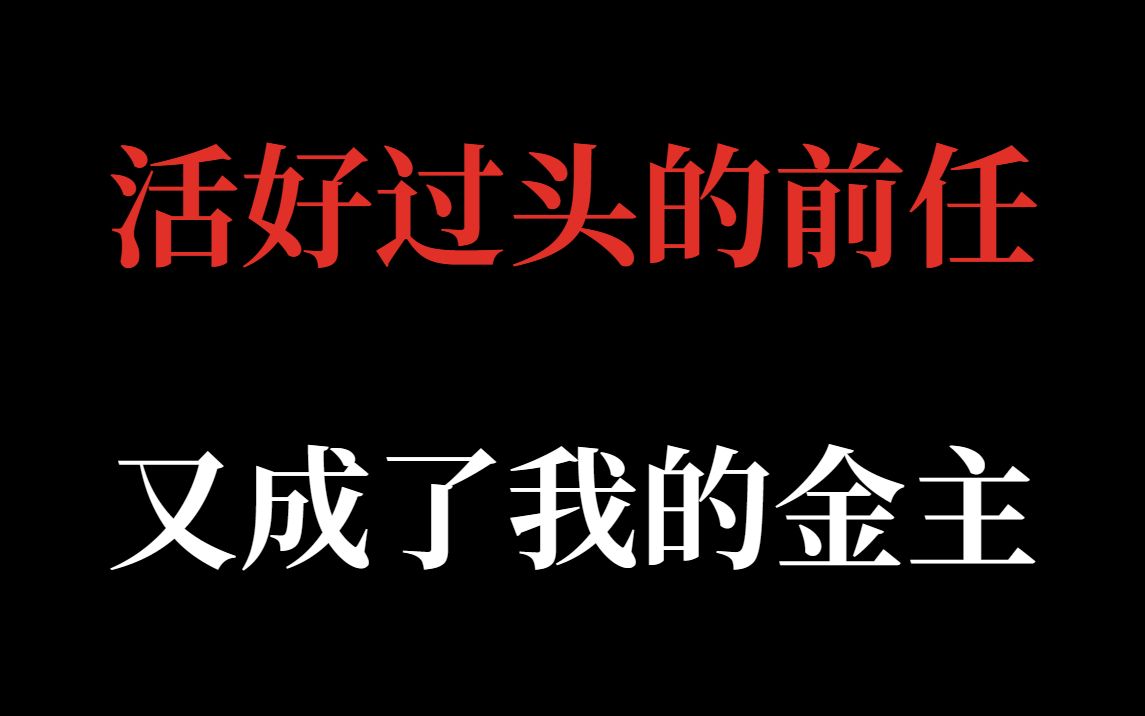 活好过头的前任

又成了我的金主